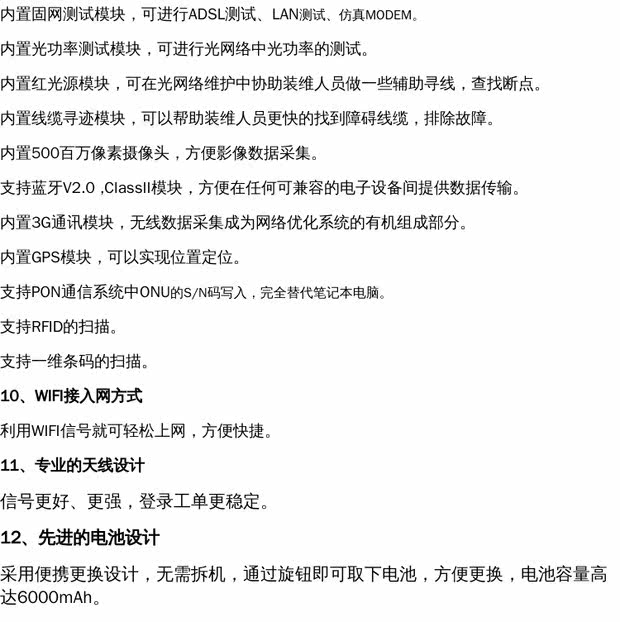 内置固网测试模块，可进行ADSL测试、LAN测试、仿真MODEM。

内置光功率测试模块，可进行光网络中光功率的测试。

内置红光源模块，可在光网络维护中协助装维人员做一些辅助寻线，查找断点。

内置线缆寻迹模块，可以帮助装维人员更快的找到障碍线缆，排除故障。

内置500百万像素摄像头，方便影像数据采集。

支持蓝牙V2.0 ,ClassII模块，方便在任何可兼容的电子设备间提供数据传输。

内置3G通讯模块，无线数据采集成为网络优化系统的有机组成部分。

内置GPS模块，可以实现位置定位。

支持PON通信系统中ONU的S/N码写入，完全替代笔记本电脑。

支持RFID的扫描。

支持一维条码的扫描。

10、WIFI接入网方式

利用WIFI信号就可轻松上网，方便快捷。

11、专业的天线设计

信号更好、更强，登录工单更稳定。

12、先进的电池设计

采用便携更换设计，无需拆机，通过旋钮即可取下电池，方便更换，电池容量高达6000mAh。